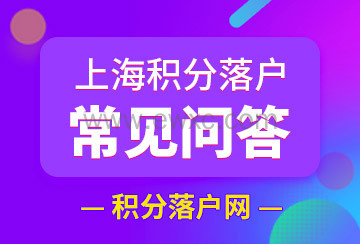 上海积分落户

常见问答

www.ewxc.com

— 积分落户网 —